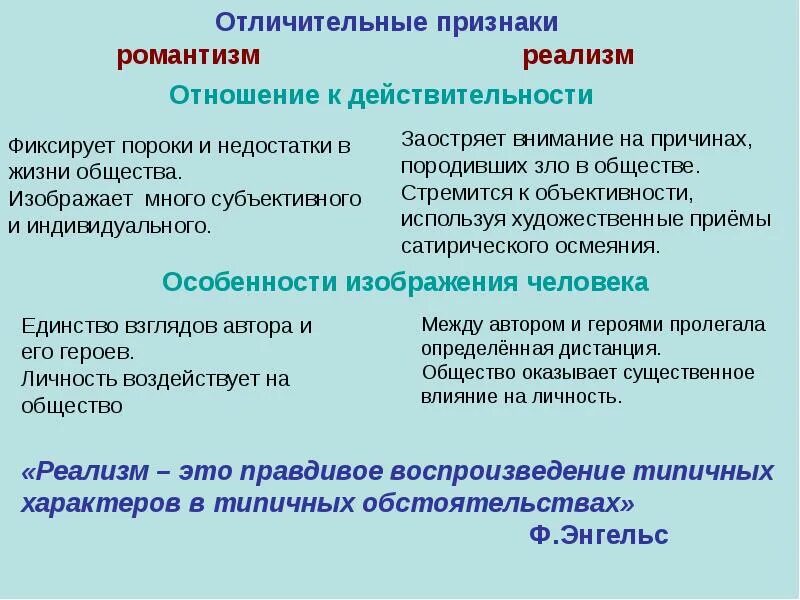 Отличительные признаки

романтизм

реализм

Отношение к действительности

Фиксирует пороки и недостатки в жизни общества.
Изображает много субъективного и индивидуального.

Заостряет внимание на причинах, породивших зло в обществе.
Стремится к объективности, используя художественные приёмы сатирического осмеяния.

Особенности изображения человека

Единство взглядов автора и его героев.
Личность воздействует на общество

Между автором и героями пролегала определённая дистанция.
Общество оказывает существенное влияние на личность.

«Реализм – это правдивое воспроизведение типичных характеров в типичных обстоятельствах»
Ф.Энгельс